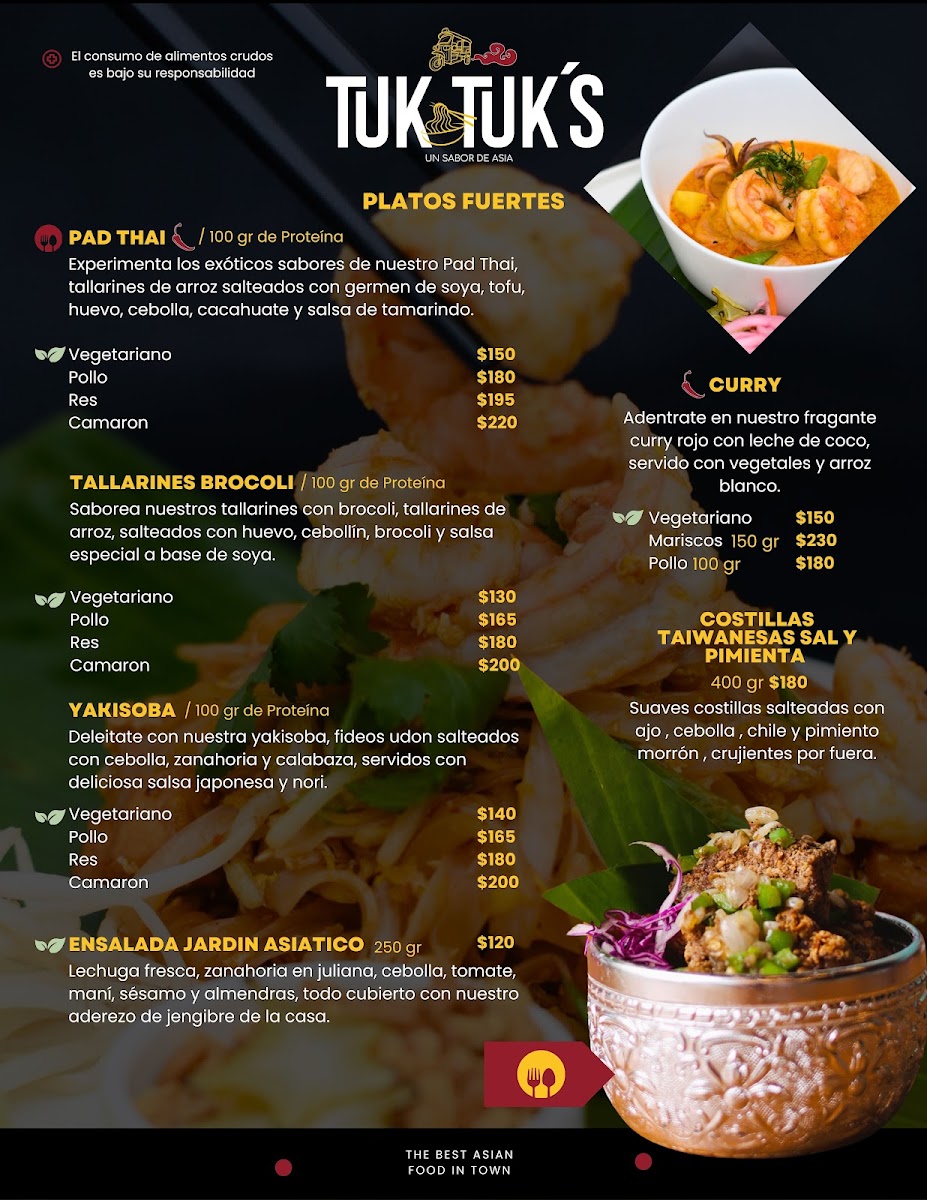 El consumo de alimentos crudos es bajo su responsabilidad

TUK TUK'S
UN SABOR DE ASIA

PLATOS FUERTES

PAD THAI / 100 gr de Proteína
Experimenta los exóticos sabores de nuestro Pad Thai, tallarines de arroz salteados con germen de soya, tofu, huevo, cebolla, cacahuate y salsa de tamarindo.

Vegetariano $150
Pollo $180
Res $195
Camaron $220

TALLARINES BROCOLI / 100 gr de Proteína
Saborea nuestros tallarines con brocoli, tallarines de arroz, salteados con huevo, cebollín, brocoli y salsa especial a base de soya.

Vegetariano $130
Pollo $165
Res $180
Camaron $200

YAKISOBA / 100 gr de Proteína
Deleitate con nuestra yakisoba, fideos udon salteados con cebolla, zanahoria y calabaza, servidos con deliciosa salsa japonesa y nori.

Vegetariano $140
Pollo $165
Res $180
Camaron $200

ENSALADA JARDIN ASIATICO 250 gr $120
Lechuga fresca, zanahoria en juliana, cebolla, tomate, maní, sésamo y almendras, todo cubierto con nuestro aderezo de jengibre de la casa.

CURRY
Adentrate en nuestro fragante curry rojo con leche de coco, servido con vegetales y arroz blanco.

Vegetariano $150
Mariscos 150 gr $230
Pollo 100 gr $180

COSTILLAS TAIWANESAS SAL Y PIMIENTA
400 gr $180
Suaves costillas salteadas con ajo , cebolla , chile y pimiento morrón , crujientes por fuera.

THE BEST ASIAN FOOD IN TOWN